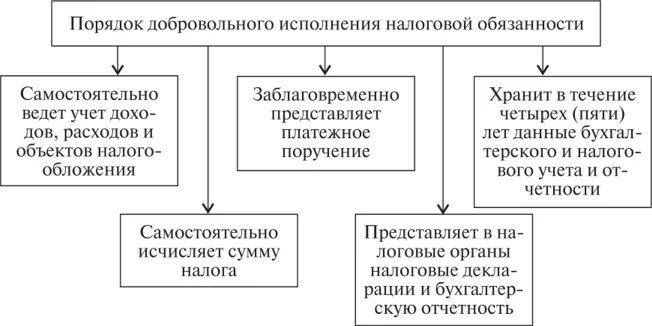 Порядок добровольного исполнения налоговой обязанности

Самостоятельно ведет учет доходов, расходов и объектов налогообложения

Самостоятельно исчисляет сумму налога

Заблаговременно представляет платежное поручение

Представляет в налоговые органы налоговые декларации и бухгалтерскую отчетность

Хранит в течение четырех (пяти) лет данные бухгалтерского и налогового учета и отчетности